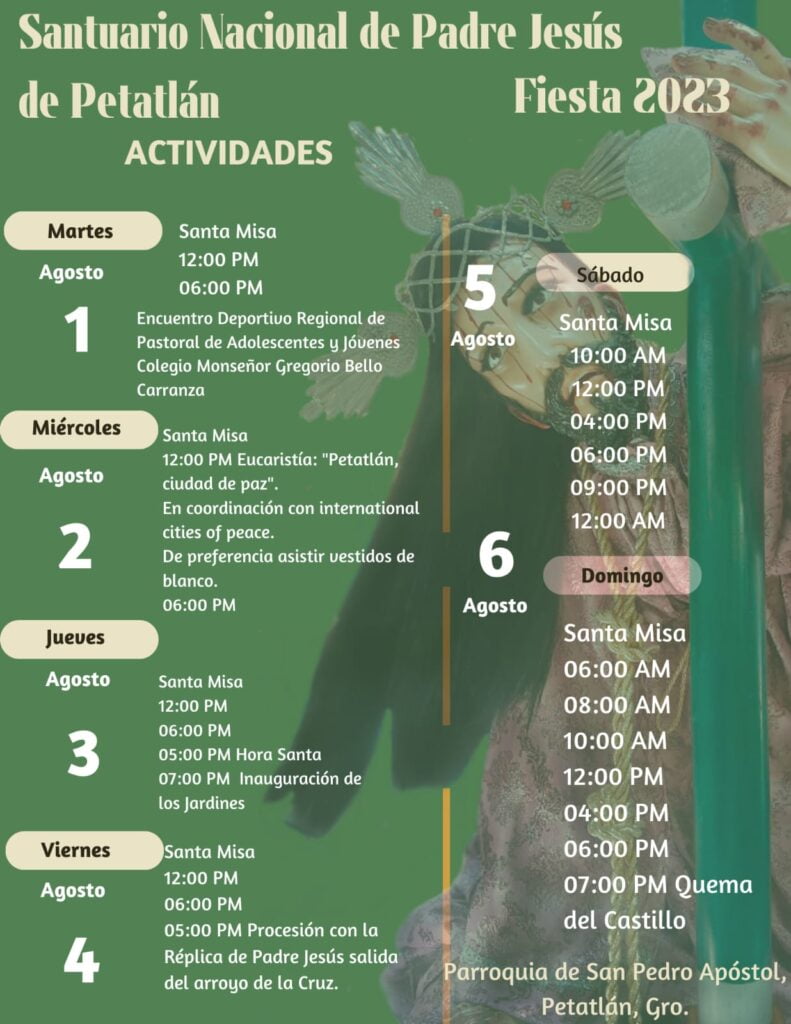 Santuario Nacional de Padre Jesús de Petatlán

Fiesta 2023

ACTIVIDADES

Martes
Agosto
1

Santa Misa
12:00 PM
06:00 PM
Encuentro Deportivo Regional de Pastoral de Adolescentes y Jóvenes Colegio Monseñor Gregorio Bello Carranza

Miércoles
Agosto
2

Santa Misa
12:00 PM Eucaristía: "Petatlán, ciudad de paz".
En coordinación con international cities of peace.
De preferencia asistir vestidos de blanco.
06:00 PM

Jueves
Agosto
3

Santa Misa
12:00 PM
06:00 PM
05:00 PM Hora Santa
07:00 PM Inauguración de los Jardines

Viernes
Agosto
4

Santa Misa
12:00 PM
06:00 PM
05:00 PM Procesión con la Réplica de Padre Jesús salida del arroyo de la Cruz.

5
Agosto
Sábado

Santa Misa
10:00 AM
12:00 PM
04:00 PM
06:00 PM
09:00 PM
12:00 AM

6
Agosto
Domingo

Santa Misa
06:00 AM
08:00 AM
10:00 AM
12:00 PM
04:00 PM
06:00 PM
07:00 PM Quema del Castillo

Parroquia de San Pedro Apóstol, Petatlán, Gro.